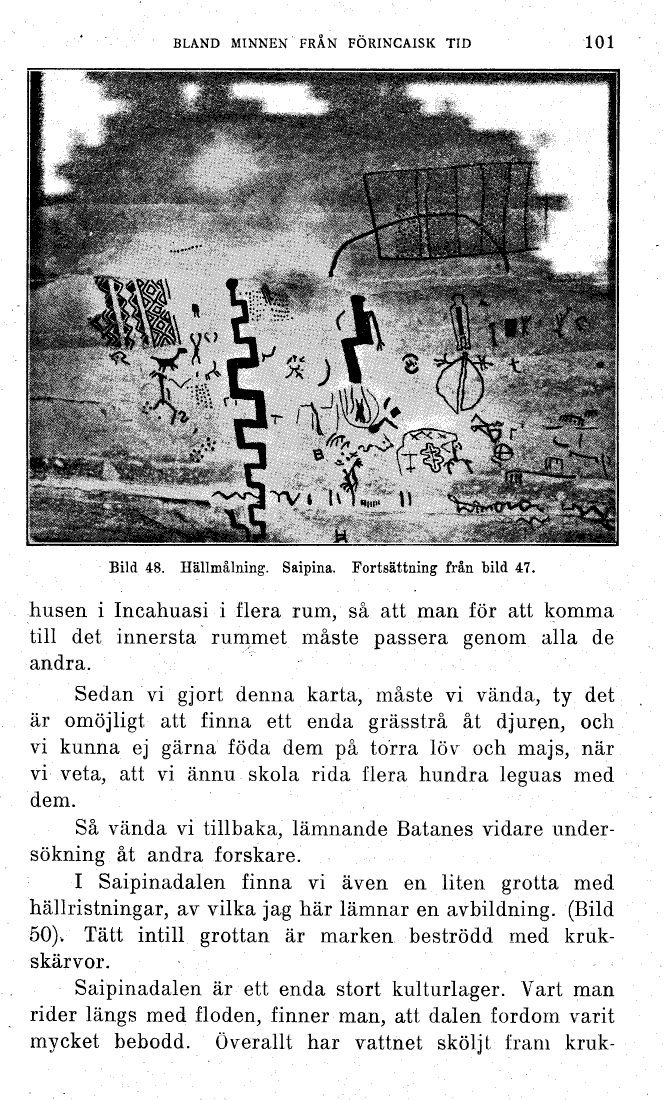 BLAND MINNEN FRÅN FÖRINCAISK TID 101

Bild 48. Hällmålning. Saipina. Fortsättning från bild 47.

husen i Incahuasi i flera rum, så att man för att komma till det innersta rummet måste passera genom alla de andra.

Sedan vi gjort denna karta, måste vi vända, ty det är omöjligt att finna ett enda grässtrå åt djuren, och vi kunna ej gärna föda dem på torra löv och majs, när vi veta, att vi ännu skola rida flera hundra leguas med dem.

Så vända vi tillbaka, lämnande Batanes vidare undersökning åt andra forskare.

I Saipinadalen finna vi även en liten grotta med hällristningar, av vilka jag här lämnar en avbildning. (Bild 50). Tätt intill grottan är marken beströdd med krukskärvor.

Saipinadalen är ett enda stort kulturlager. Vart man rider längs med floden, finner man, att dalen fordom varit mycket bebodd. Överallt har vattnet sköljt fram kruk-